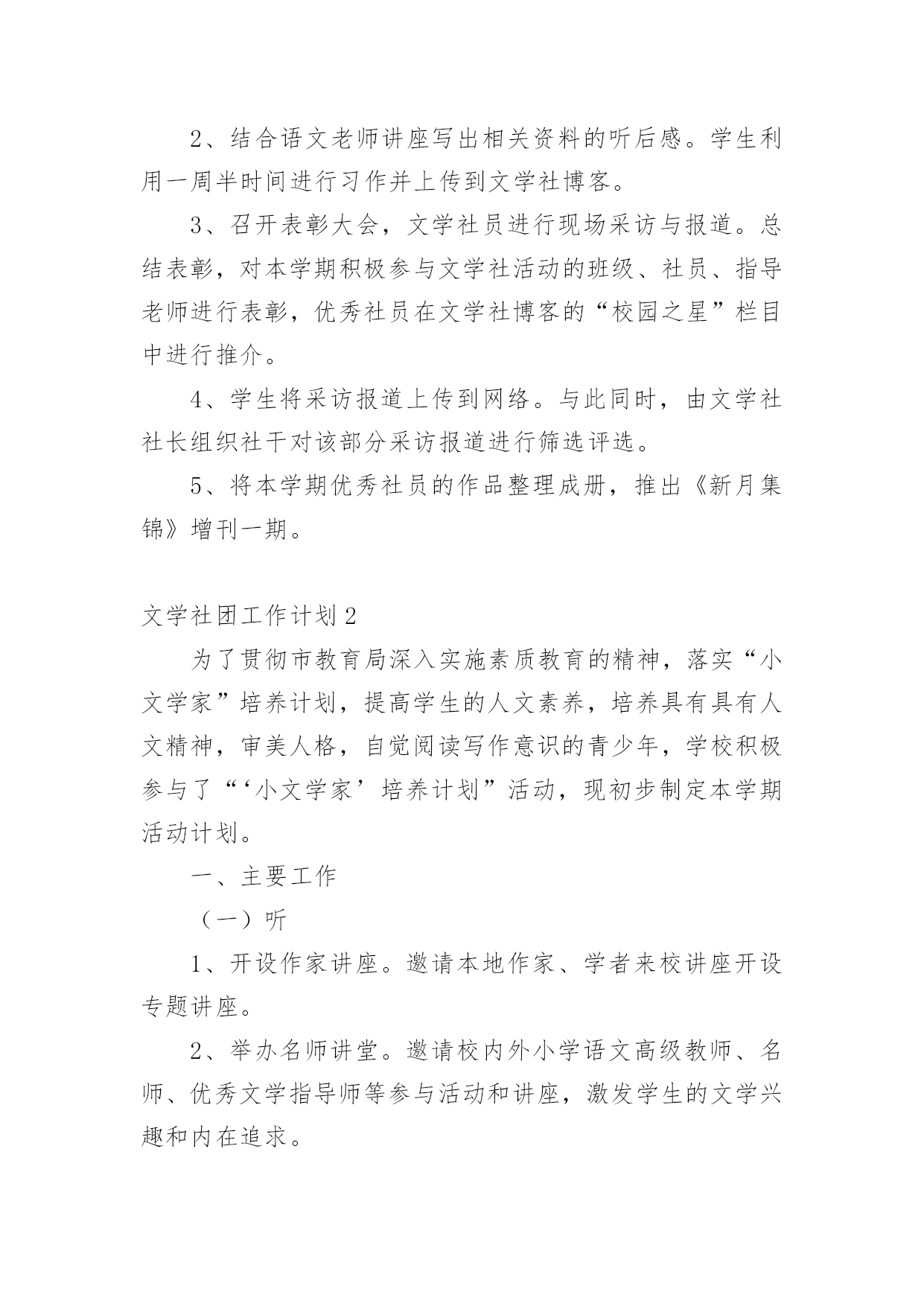 2、结合语文老师讲座写出相关资料的听后感。学生利用一周半时间进行习作并上传到文学社博客。

3、召开表彰大会，文学社员进行现场采访与报道。总结表彰，对本学期积极参与文学社活动的班级、社员、指导老师进行表彰，优秀社员在文学社博客的“校园之星”栏目中进行推介。

4、学生将采访报道上传到网络。与此同时，由文学社社长组织社干对该部分采访报道进行筛选评选。

5、将本学期优秀社员的作品整理成册，推出《新月集锦》增刊一期。

文学社团工作计划2

为了贯彻市教育局深入实施素质教育的精神，落实“小文学家”培养计划，提高学生的人文素养，培养具有具有人文精神，审美人格，自觉阅读写作意识的青少年，学校积极参与了“‘小文学家’培养计划”活动，现初步制定本学期活动计划。

一、主要工作

（一）听

1、开设作家讲座。邀请本地作家、学者来校讲座开设专题讲座。

2、举办名师讲堂。邀请校内外小学语文高级教师、名师、优秀文学指导师等参与活动和讲座，激发学生的文学兴趣和内在追求。